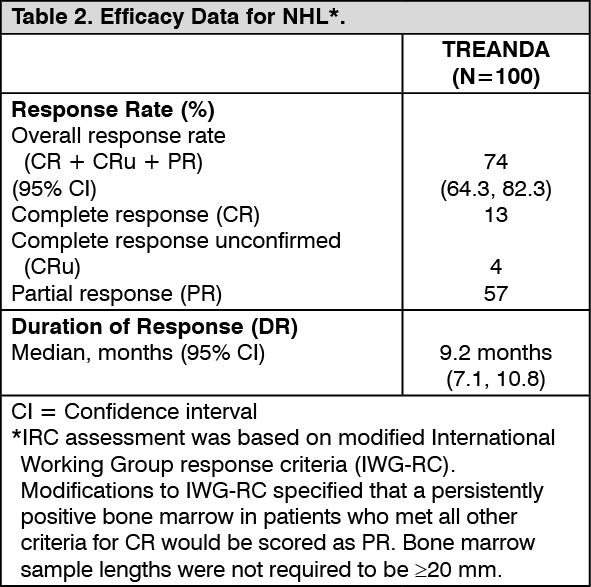 Table 2. Efficacy Data for NHL*.

| | TREANDA (N=100) |
|---|---|
| **Response Rate (%)** | |
| Overall response rate (CR + CRu + PR) | 74 |
| (95% CI) | (64.3, 82.3) |
| Complete response (CR) | 13 |
| Complete response unconfirmed (CRu) | 4 |
| Partial response (PR) | 57 |
| **Duration of Response (DR)** | |
| Median, months (95% CI) | 9.2 months (7.1, 10.8) |

CI = Confidence interval
*IRC assessment was based on modified International Working Group response criteria (IWG-RC). Modifications to IWG-RC specified that a persistently positive bone marrow in patients who met all other criteria for CR would be scored as PR. Bone marrow sample lengths were not required to be $\geq$20 mm.